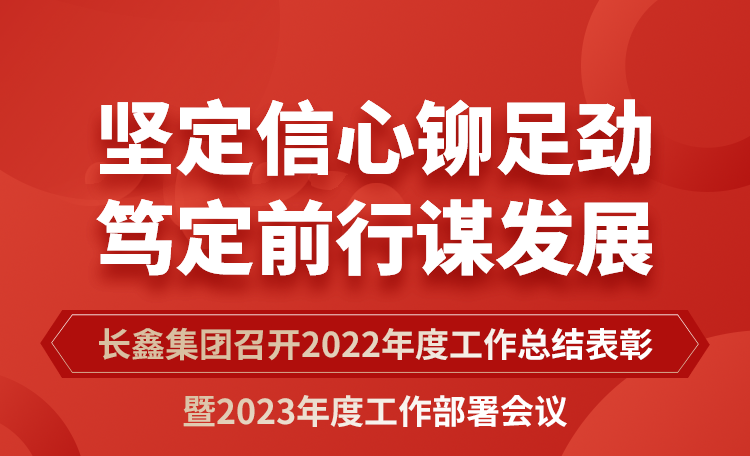 坚定信心铆足劲
笃定前行谋发展

长鑫集团召开2022年度工作总结表彰

暨2023年度工作部署会议